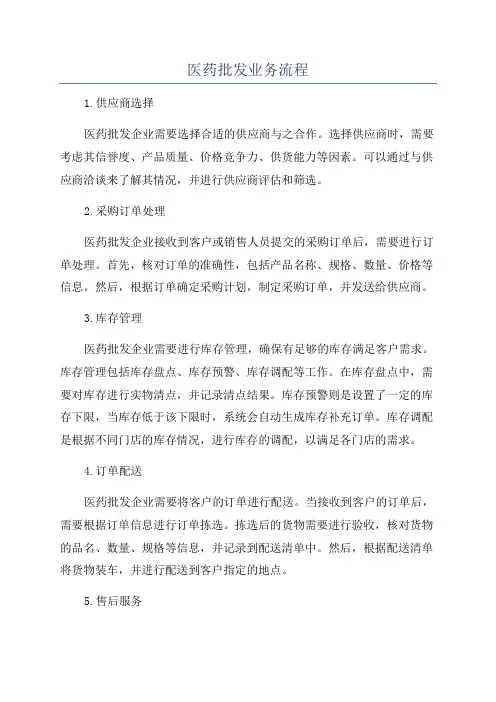 医药批发业务流程

1.供应商选择

医药批发企业需要选择合适的供应商与之合作。选择供应商时，需要考虑其信誉度、产品质量、价格竞争力、供货能力等因素。可以通过与供应商洽谈来了解其情况，并进行供应商评估和筛选。

2.采购订单处理

医药批发企业接收到客户或销售人员提交的采购订单后，需要进行订单处理。首先，核对订单的准确性，包括产品名称、规格、数量、价格等信息。然后，根据订单确定采购计划，制定采购订单，并发送给供应商。

3.库存管理

医药批发企业需要进行库存管理，确保有足够的库存满足客户需求。库存管理包括库存盘点、库存预警、库存调配等工作。在库存盘点中，需要对库存进行实物清点，并记录清点结果。库存预警则是设置了一定的库存下限，当库存低于该下限时，系统会自动生成库存补充订单。库存调配是根据不同门店的库存情况，进行库存的调配，以满足各门店的需求。

4.订单配送

医药批发企业需要将客户的订单进行配送。当接收到客户的订单后，需要根据订单信息进行订单拣选。拣选后的货物需要进行验收，核对货物的品名、数量、规格等信息，并记录到配送清单中。然后，根据配送清单将货物装车，并进行配送到客户指定的地点。

5.售后服务